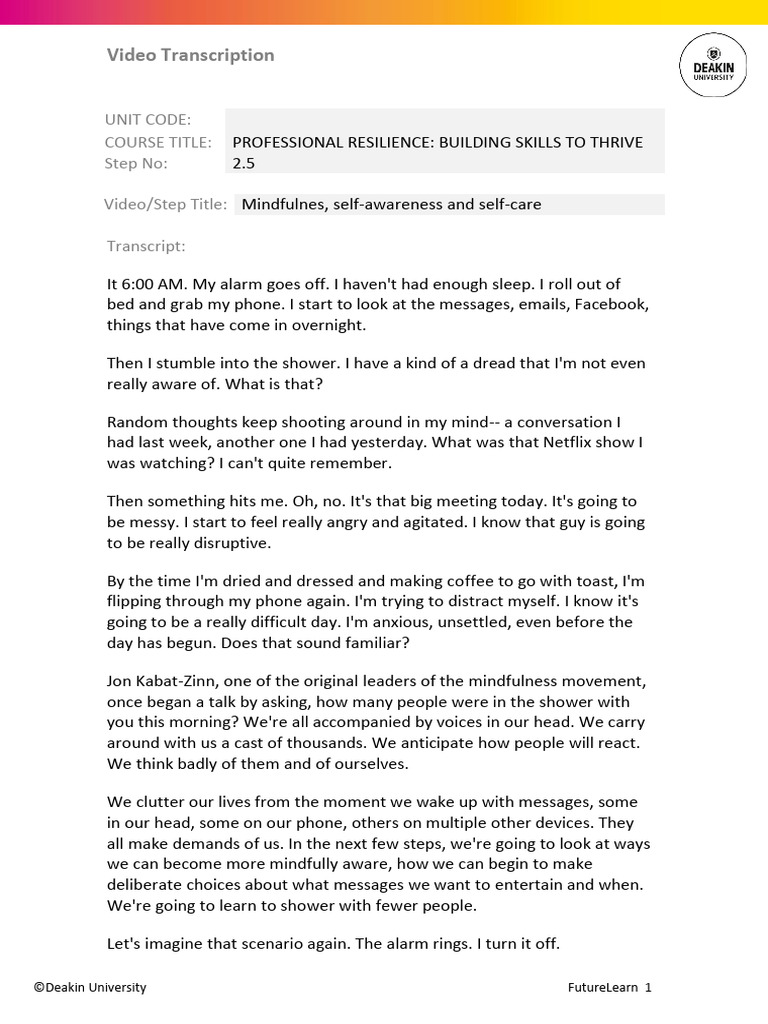 Video Transcription

DEAKIN
UNIVERSITY

UNIT CODE:
COURSE TITLE: PROFESSIONAL RESILIENCE: BUILDING SKILLS TO THRIVE
Step No: 2.5

Video/Step Title: Mindfulnes, self-awareness and self-care

Transcript:

It 6:00 AM. My alarm goes off. I haven't had enough sleep. I roll out of bed and grab my phone. I start to look at the messages, emails, Facebook, things that have come in overnight.

Then I stumble into the shower. I have a kind of a dread that I'm not even really aware of. What is that?

Random thoughts keep shooting around in my mind-- a conversation I had last week, another one I had yesterday. What was that Netflix show I was watching? I can't quite remember.

Then something hits me. Oh, no. It's that big meeting today. It's going to be messy. I start to feel really angry and agitated. I know that guy is going to be really disruptive.

By the time I'm dried and dressed and making coffee to go with toast, I'm flipping through my phone again. I'm trying to distract myself. I know it's going to be a really difficult day. I'm anxious, unsettled, even before the day has begun. Does that sound familiar?

Jon Kabat-Zinn, one of the original leaders of the mindfulness movement, once began a talk by asking, how many people were in the shower with you this morning? We're all accompanied by voices in our head. We carry around with us a cast of thousands. We anticipate how people will react. We think badly of them and of ourselves.

We clutter our lives from the moment we wake up with messages, some in our head, some on our phone, others on multiple other devices. They all make demands of us. In the next few steps, we're going to look at ways we can become more mindfully aware, how we can begin to make deliberate choices about what messages we want to entertain and when. We're going to learn to shower with fewer people.

Let's imagine that scenario again. The alarm rings. I turn it off.

©Deakin University FutureLearn 1